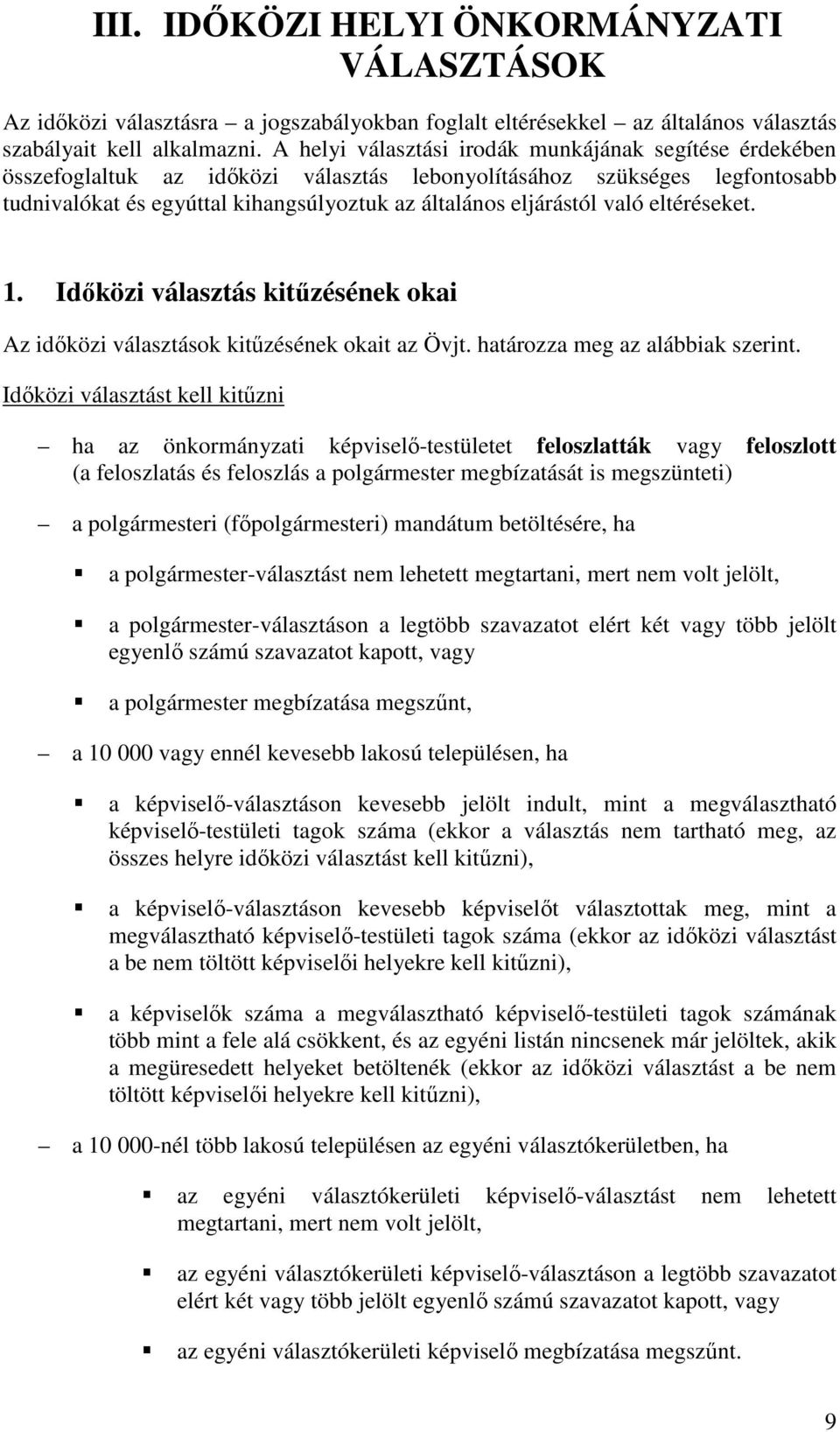 III. IDŐKÖZI HELYI ÖNKORMÁNYZATI VÁLASZTÁSOK

Az időközi választásra – a jogszabályokban foglalt eltérésekkel – az általános választás szabályait kell alkalmazni. A helyi választási irodák munkájának segítése érdekében összefoglaltuk az időközi választás lebonyolításához szükséges legfontosabb tudnivalókat és egyúttal kihangsúlyoztuk az általános eljárástól való eltéréseket.

1. Időközi választás kitűzésének okai

Az időközi választások kitűzésének okait az Övjt. határozza meg az alábbiak szerint.

Időközi választást kell kitűzni

– ha az önkormányzati képviselő-testületet feloszlatták vagy feloszlott (a feloszlatás és feloszlás a polgármester megbízatását is megszünteti)

– a polgármesteri (főpolgármesteri) mandátum betöltésére, ha

▪ a polgármester-választást nem lehetett megtartani, mert nem volt jelölt,

▪ a polgármester-választáson a legtöbb szavazatot elért két vagy több jelölt egyenlő számú szavazatot kapott, vagy

▪ a polgármester megbízatása megszűnt,

– a 10 000 vagy ennél kevesebb lakosú településen, ha

▪ a képviselő-választáson kevesebb jelölt indult, mint a megválasztható képviselő-testületi tagok száma (ekkor a választás nem tartható meg, az összes helyre időközi választást kell kitűzni),

▪ a képviselő-választáson kevesebb képviselőt választottak meg, mint a megválasztható képviselő-testületi tagok száma (ekkor az időközi választást a be nem töltött képviselői helyekre kell kitűzni),

▪ a képviselők száma a megválasztható képviselő-testületi tagok számának több mint a fele alá csökkent, és az egyéni listán nincsenek már jelöltek, akik a megüresedett helyeket betöltenék (ekkor az időközi választást a be nem töltött képviselői helyekre kell kitűzni),

– a 10 000-nél több lakosú településen az egyéni választókerületben, ha

▪ az egyéni választókerületi képviselő-választást nem lehetett megtartani, mert nem volt jelölt,

▪ az egyéni választókerületi képviselő-választáson a legtöbb szavazatot elért két vagy több jelölt egyenlő számú szavazatot kapott, vagy

▪ az egyéni választókerületi képviselő megbízatása megszűnt.

9